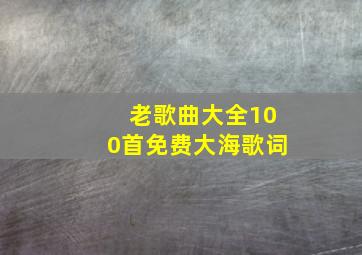 老歌曲大全100首免费大海歌词